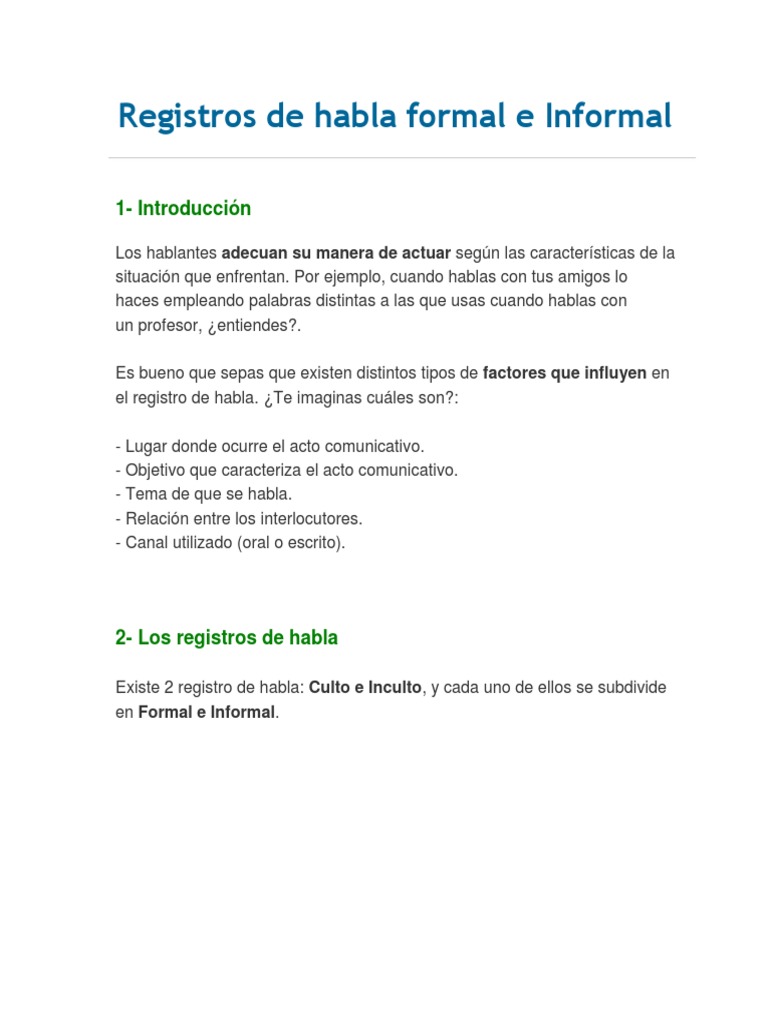 Registros de habla formal e Informal

1- Introducción

Los hablantes adecuan su manera de actuar según las características de la situación que enfrentan. Por ejemplo, cuando hablas con tus amigos lo haces empleando palabras distintas a las que usas cuando hablas con un profesor, ¿entiendes?.

Es bueno que sepas que existen distintos tipos de factores que influyen en el registro de habla. ¿Te imaginas cuáles son?:

- Lugar donde ocurre el acto comunicativo.
- Objetivo que caracteriza el acto comunicativo.
- Tema de que se habla.
- Relación entre los interlocutores.
- Canal utilizado (oral o escrito).

2- Los registros de habla

Existe 2 registro de habla: Culto e Inculto, y cada uno de ellos se subdivide en Formal e Informal.